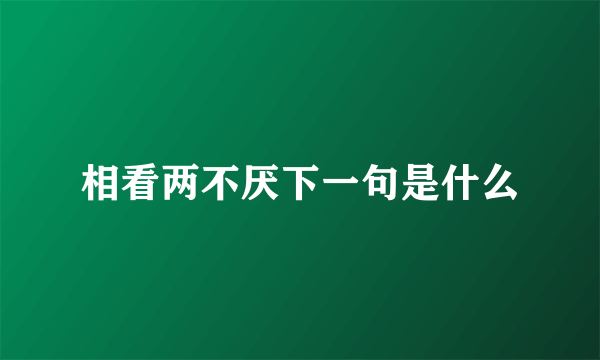 相看两不厌下一句是什么